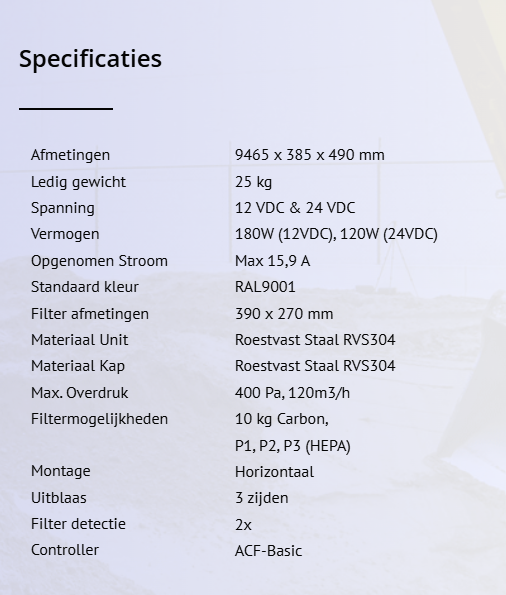 Specificaties

| | |
|---|---|
| Afmetingen | 9465 x 385 x 490 mm |
| Ledig gewicht | 25 kg |
| Spanning | 12 VDC & 24 VDC |
| Vermogen | 180W (12VDC), 120W (24VDC) |
| Opgenomen Stroom | Max 15,9 A |
| Standaard kleur | RAL9001 |
| Filter afmetingen | 390 x 270 mm |
| Materiaal Unit | Roestvast Staal RVS304 |
| Materiaal Kap | Roestvast Staal RVS304 |
| Max. Overdruk | 400 Pa, 120m3/h |
| Filtermogelijkheden | 10 kg Carbon, P1, P2, P3 (HEPA) |
| Montage | Horizontaal |
| Uitblaas | 3 zijden |
| Filter detectie | 2x |
| Controller | ACF-Basic |